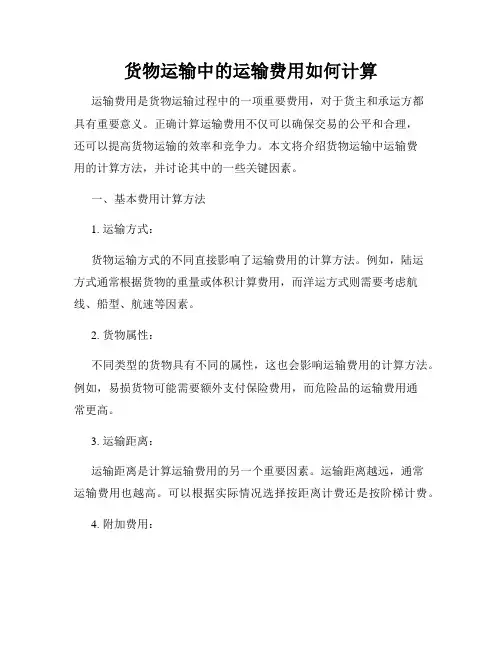 货物运输中的运输费用如何计算

运输费用是货物运输过程中的一项重要费用，对于货主和承运方都具有重要意义。正确计算运输费用不仅可以确保交易的公平和合理，还可以提高货物运输的效率和竞争力。本文将介绍货物运输中运输费用的计算方法，并讨论其中的一些关键因素。

一、基本费用计算方法

1. 运输方式：

货物运输方式的不同直接影响了运输费用的计算方法。例如，陆运方式通常根据货物的重量或体积计算费用，而洋运方式则需要考虑航线、船型、航速等因素。

2. 货物属性：

不同类型的货物具有不同的属性，这也会影响运输费用的计算方法。例如，易损货物可能需要额外支付保险费用，而危险品的运输费用通常更高。

3. 运输距离：

运输距离是计算运输费用的另一个重要因素。运输距离越远，通常运输费用也越高。可以根据实际情况选择按距离计费还是按阶梯计费。

4. 附加费用：